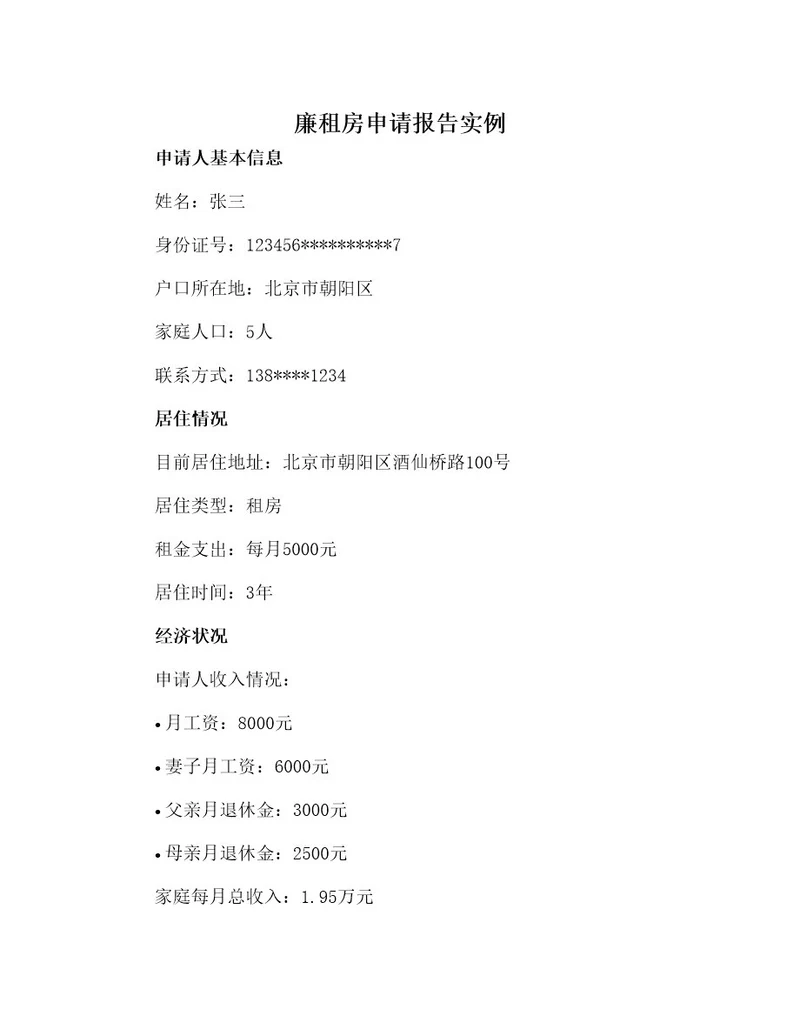 廉租房申请报告实例

申请人基本信息

姓名：张三

身份证号：123456**********7

户口所在地：北京市朝阳区

家庭人口：5人

联系方式：138****1234

居住情况

目前居住地址：北京市朝阳区酒仙桥路100号

居住类型：租房

租金支出：每月5000元

居住时间：3年

经济状况

申请人收入情况：

• 月工资：8000元

• 妻子月工资：6000元

• 父亲月退休金：3000元

• 母亲月退休金：2500元

家庭每月总收入：1.95万元